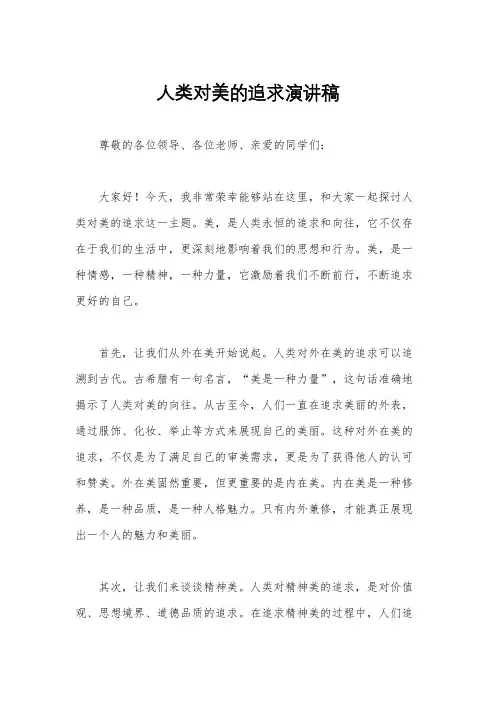 人类对美的追求演讲稿

尊敬的各位领导、各位老师、亲爱的同学们：

大家好！今天，我非常荣幸能够站在这里，和大家一起探讨人类对美的追求这一主题。美，是人类永恒的追求和向往，它不仅存在于我们的生活中，更深刻地影响着我们的思想和行为。美，是一种情感，一种精神，一种力量，它激励着我们不断前行，不断追求更好的自己。

首先，让我们从外在美开始说起。人类对外在美的追求可以追溯到古代。古希腊有一句名言，“美是一种力量”，这句话准确地揭示了人类对美的向往。从古至今，人们一直在追求美丽的外表，通过服饰、化妆、举止等方式来展现自己的美丽。这种对外在美的追求，不仅是为了满足自己的审美需求，更是为了获得他人的认可和赞美。外在美固然重要，但更重要的是内在美。内在美是一种修养，是一种品质，是一种人格魅力。只有内外兼修，才能真正展现出一个人的魅力和美丽。

其次，让我们来谈谈精神美。人类对精神美的追求，是对价值观、思想境界、道德品质的追求。在追求精神美的过程中，人们追